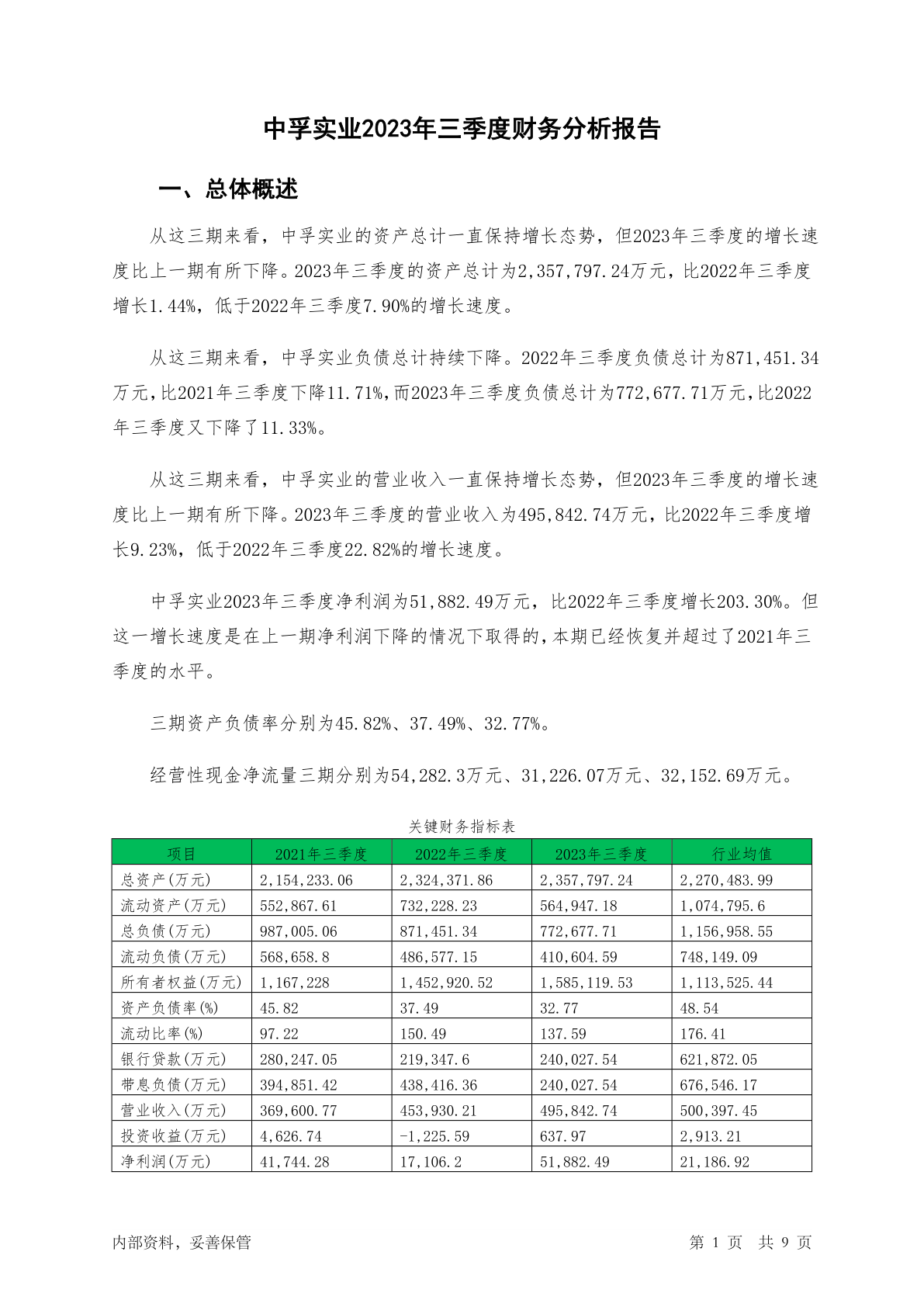 中孚实业2023年三季度财务分析报告

一、总体概述

从这三期来看，中孚实业的资产总计一直保持增长态势，但2023年三季度的增长速度比上一期有所下降。2023年三季度的资产总计为2,357,797.24万元，比2022年三季度增长1.44%，低于2022年三季度7.90%的增长速度。

从这三期来看，中孚实业负债总计持续下降。2022年三季度负债总计为871,451.34万元，比2021年三季度下降11.71%，而2023年三季度负债总计为772,677.71万元，比2022年三季度又下降了11.33%。

从这三期来看，中孚实业的营业收入一直保持增长态势，但2023年三季度的增长速度比上一期有所下降。2023年三季度的营业收入为495,842.74万元，比2022年三季度增长9.23%，低于2022年三季度22.82%的增长速度。

中孚实业2023年三季度净利润为51,882.49万元，比2022年三季度增长203.30%。但这一增长速度是在上一期净利润下降的情况下取得的，本期已经恢复并超过了2021年三季度的水平。

三期资产负债率分别为45.82%、37.49%、32.77%。

经营性现金净流量三期分别为54,282.3万元、31,226.07万元、32,152.69万元。

关键财务指标表

| 项目 | 2021年三季度 | 2022年三季度 | 2023年三季度 | 行业均值 |
|---|---|---|---|---|
| 总资产(万元) | 2,154,233.06 | 2,324,371.86 | 2,357,797.24 | 2,270,483.99 |
| 流动资产(万元) | 552,867.61 | 732,228.23 | 564,947.18 | 1,074,795.6 |
| 总负债(万元) | 987,005.06 | 871,451.34 | 772,677.71 | 1,156,958.55 |
| 流动负债(万元) | 568,658.8 | 486,577.15 | 410,604.59 | 748,149.09 |
| 所有者权益(万元) | 1,167,228 | 1,452,920.52 | 1,585,119.53 | 1,113,525.44 |
| 资产负债率(%) | 45.82 | 37.49 | 32.77 | 48.54 |
| 流动比率(%) | 97.22 | 150.49 | 137.59 | 176.41 |
| 银行贷款(万元) | 280,247.05 | 219,347.6 | 240,027.54 | 621,872.05 |
| 带息负债(万元) | 394,851.42 | 438,416.36 | 240,027.54 | 676,546.17 |
| 营业收入(万元) | 369,600.77 | 453,930.21 | 495,842.74 | 500,397.45 |
| 投资收益(万元) | 4,626.74 | -1,225.59 | 637.97 | 2,913.21 |
| 净利润(万元) | 41,744.28 | 17,106.2 | 51,882.49 | 21,186.92 |

内部资料，妥善保管

第 1 页 共 9 页